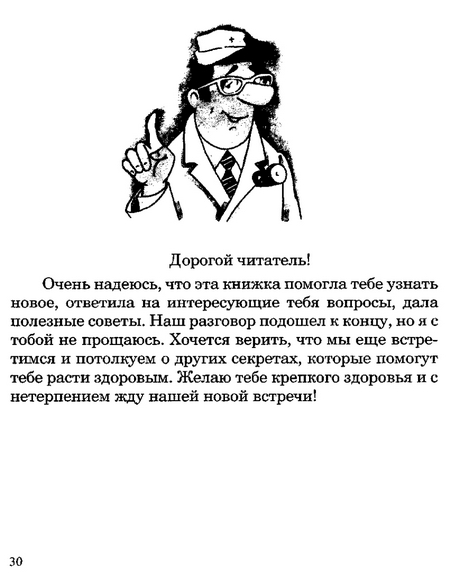 Дорогой читатель!

Очень надеюсь, что эта книжка помогла тебе узнать новое, ответила на интересующие тебя вопросы, дала полезные советы. Наш разговор подошел к концу, но я с тобой не прощаюсь. Хочется верить, что мы еще встретимся и потолкуем о других секретах, которые помогут тебе расти здоровым. Желаю тебе крепкого здоровья и с нетерпением жду нашей новой встречи!

30